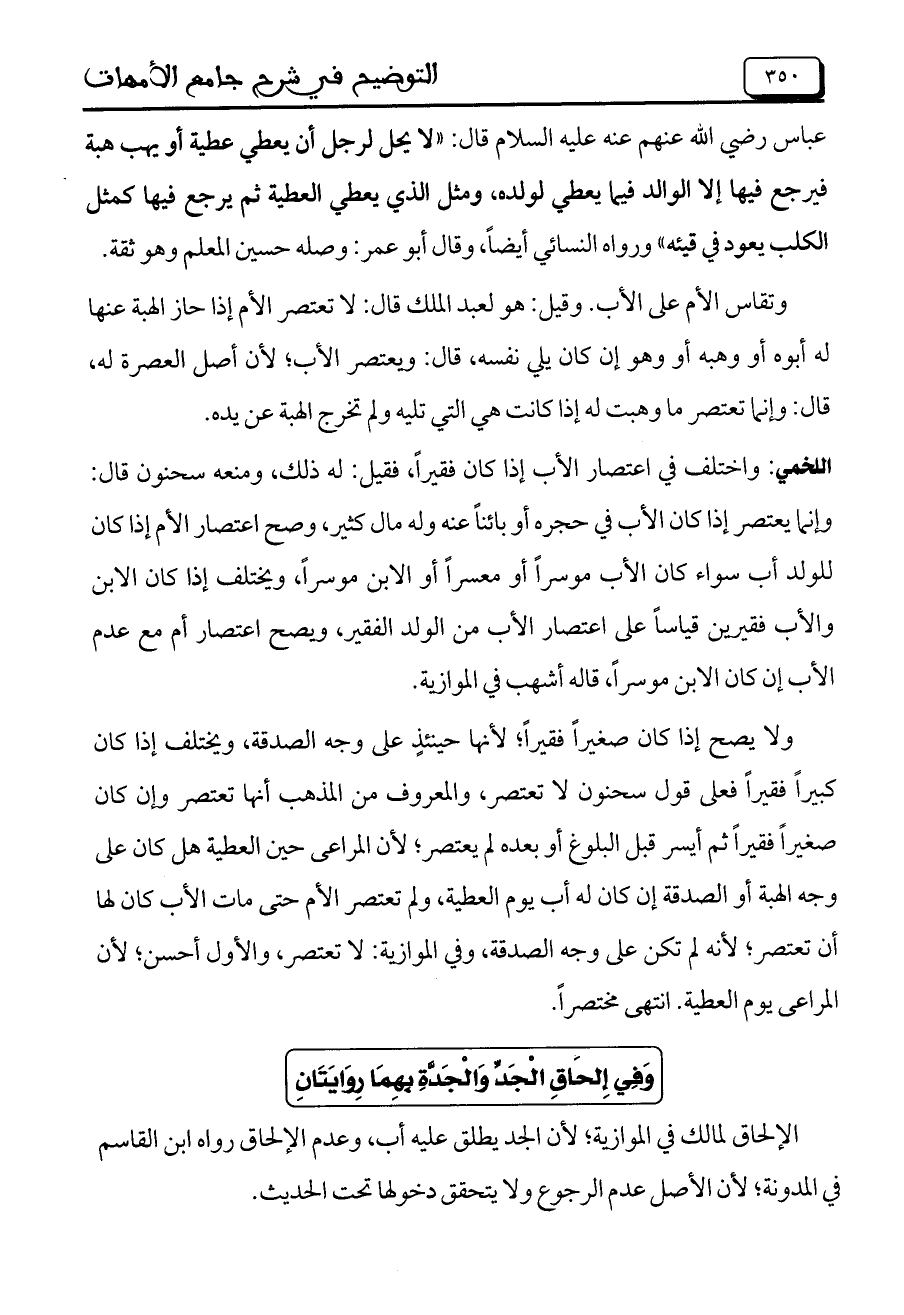 ٣٥٠ التوضيح في شرح جامع الأمهات

عباس رضي الله عنهم عنه عليه السلام قال: «لا يحل لرجل أن يعطي عطية أو يهب هبة فيرجع فيها إلا الوالد فيما يعطي لولده، ومثل الذي يعطي العطية ثم يرجع فيها كمثل الكلب يعود في قيئه» ورواه النسائي أيضاً، وقال أبو عمر: وصله حسين المعلم وهو ثقة.

وتقاس الأم على الأب. وقيل: هو لعبد الملك قال: لا تعتصر الأم إذا حاز الهبة عنها له أبوه أو وهبه أو وهو إن كان يلي نفسه، قال: ويعتصر الأب؛ لأن أصل العصرة له، قال: وإنما تعتصر ما وهبت له إذا كانت هي التي تليه ولم تخرج الهبة عن يده.

اللخمي: واختلف في اعتصار الأب إذا كان فقيراً، فقيل: له ذلك، ومنعه سحنون قال: وإنما يعتصر إذا كان الأب في حجره أو بائناً عنه وله مال كثير، وصح اعتصار الأم إذا كان للولد أب سواء كان الأب موسراً أو معسراً أو الابن موسراً، ويختلف إذا كان الابن والأب فقيرين قياساً على اعتصار الأب من الولد الفقير، ويصح اعتصار أم مع عدم الأب إن كان الابن موسراً، قاله أشهب في الموازية.

ولا يصح إذا كان صغيراً فقيراً؛ لأنها حينئذٍ على وجه الصدقة، ويختلف إذا كان كبيراً فقيراً فعلى قول سحنون لا تعتصر، والمعروف من المذهب أنها تعتصر وإن كان صغيراً فقيراً ثم أيسر قبل البلوغ أو بعده لم يعتصر؛ لأن المراعى حين العطية هل كان على وجه الهبة أو الصدقة إن كان له أب يوم العطية، ولم تعتصر الأم حتى مات الأب كان لها أن تعتصر؛ لأنه لم تكن على وجه الصدقة، وفي الموازية: لا تعتصر، والأول أحسن؛ لأن المراعى يوم العطية. انتهى مختصراً.

وَفِي إِلحَاقِ الْجَدِّ وَالْجَدَّةِ بِهِمَا رِوَايَتَانِ

الإلحاق لمالك في الموازية؛ لأن الجد يطلق عليه أب، وعدم الإلحاق رواه ابن القاسم في المدونة؛ لأن الأصل عدم الرجوع ولا يتحقق دخولها تحت الحديث.